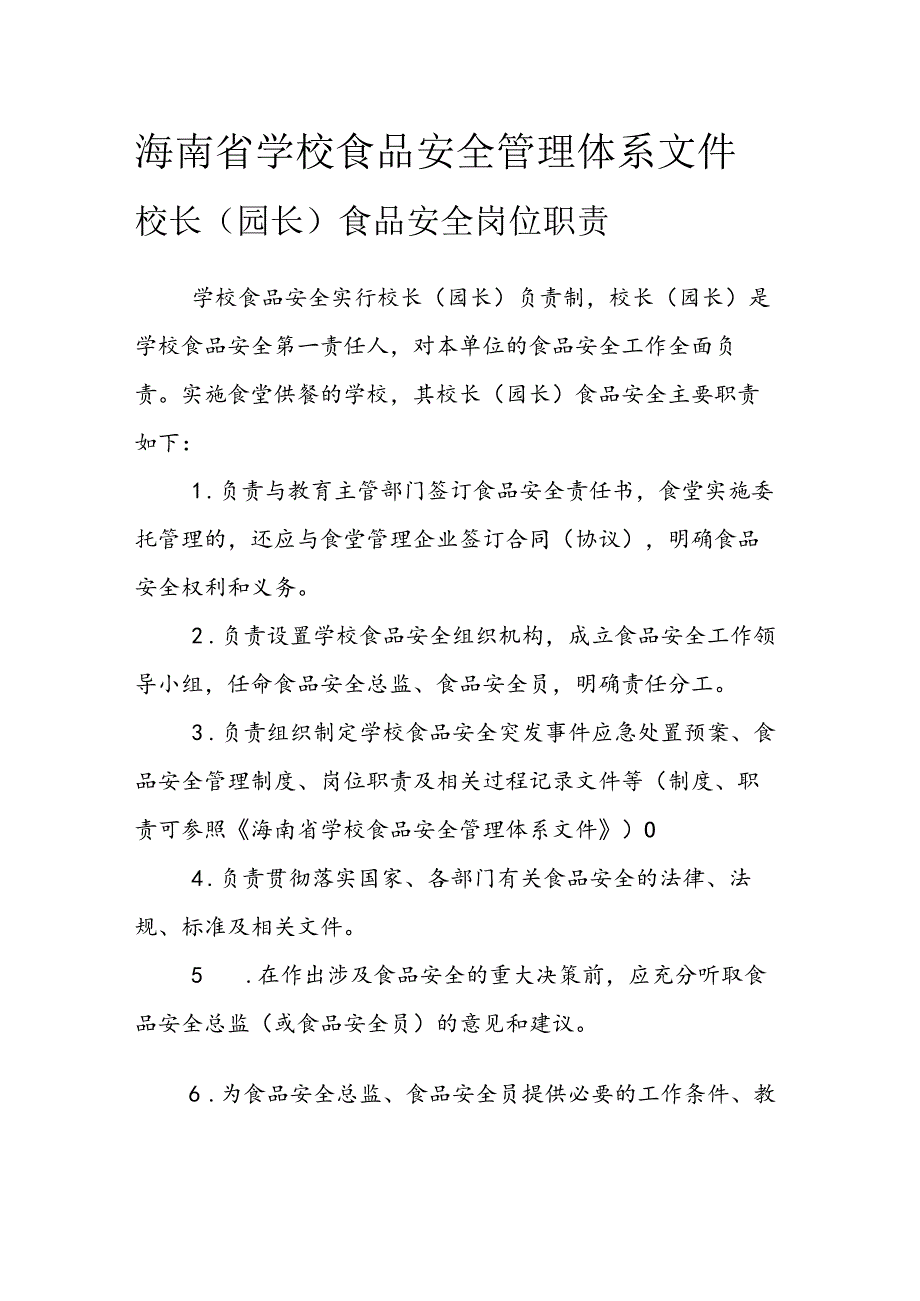 海南省学校食品安全管理体系文件

校长（园长）食品安全岗位职责

学校食品安全实行校长（园长）负责制，校长（园长）是学校食品安全第一责任人，对本单位的食品安全工作全面负责。实施食堂供餐的学校，其校长（园长）食品安全主要职责如下：

1.负责与教育主管部门签订食品安全责任书，食堂实施委托管理的，还应与食堂管理企业签订合同（协议），明确食品安全权利和义务。

2.负责设置学校食品安全组织机构，成立食品安全工作领导小组，任命食品安全总监、食品安全员，明确责任分工。

3.负责组织制定学校食品安全突发事件应急处置预案、食品安全管理制度、岗位职责及相关过程记录文件等（制度、职责可参照《海南省学校食品安全管理体系文件》）0

4.负责贯彻落实国家、各部门有关食品安全的法律、法规、标准及相关文件。

5　.在作出涉及食品安全的重大决策前，应充分听取食品安全总监（或食品安全员）的意见和建议。

6.为食品安全总监、食品安全员提供必要的工作条件、教